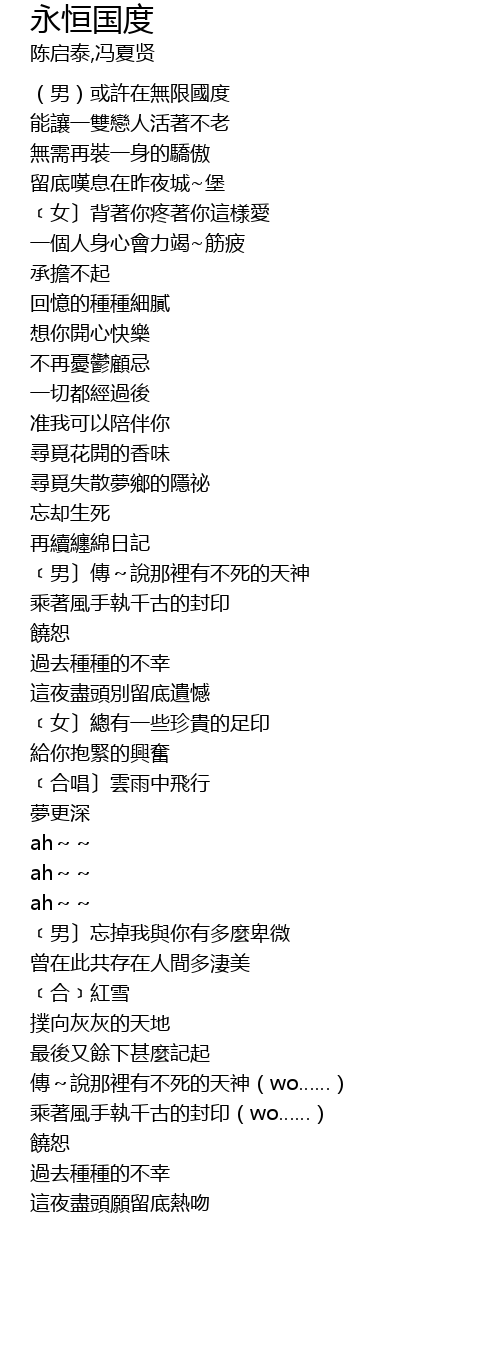 永恒国度
陈启泰,冯夏贤

（男）或許在無限國度
能讓一雙戀人活著不老
無需再裝一身的驕傲
留底嘆息在昨夜城~堡
﹝女﹞背著你疼著你這樣愛
一個人身心會力竭~筋疲
承擔不起
回憶的種種細膩
想你開心快樂
不再憂鬱顧忌
一切都經過後
准我可以陪伴你
尋覓花開的香味
尋覓失散夢鄉的隱祕
忘却生死
再續纏綿日記
﹝男﹞傳～說那裡有不死的天神
乘著風手執千古的封印
饒恕
過去種種的不幸
這夜盡頭別留底遺憾
﹝女﹞總有一些珍貴的足印
給你抱緊的興奮
﹝合唱﹞雲雨中飛行
夢更深
ah～～
ah～～
ah～～
﹝男﹞忘掉我與你有多麼卑微
曾在此共存在人間多淒美
﹝合﹞紅雪
撲向灰灰的天地
最後又餘下甚麼記起
傳～說那裡有不死的天神（wo......）
乘著風手執千古的封印（wo......）
饒恕
過去種種的不幸
這夜盡頭願留底熱吻